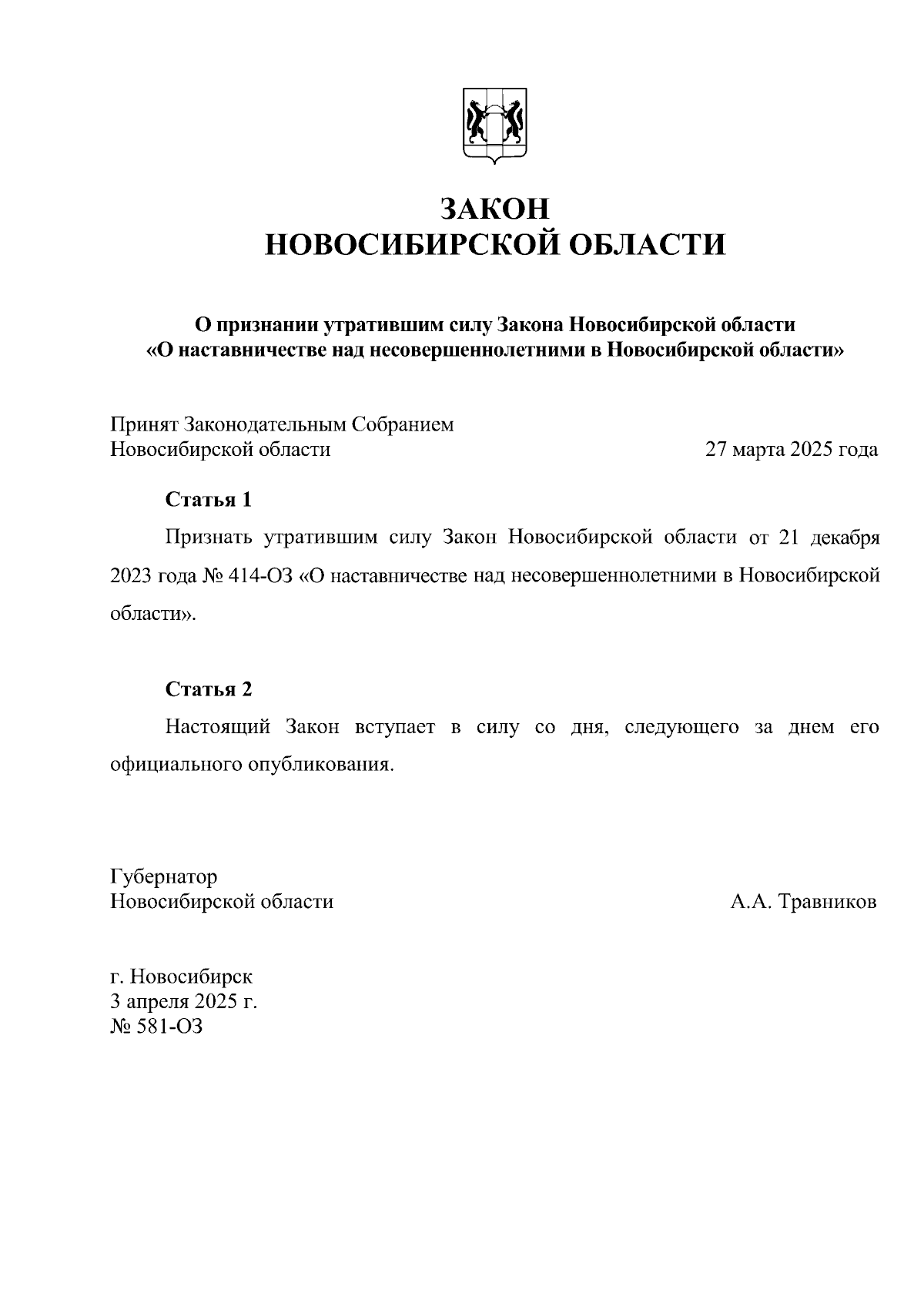 ЗАКОН
НОВОСИБИРСКОЙ ОБЛАСТИ

О признании утратившим силу Закона Новосибирской области «О наставничестве над несовершеннолетними в Новосибирской области»

Принят Законодательным Собранием Новосибирской области 27 марта 2025 года

Статья 1

Признать утратившим силу Закон Новосибирской области от 21 декабря 2023 года № 414-ОЗ «О наставничестве над несовершеннолетними в Новосибирской области».

Статья 2

Настоящий Закон вступает в силу со дня, следующего за днем его официального опубликования.

Губернатор
Новосибирской области А.А. Травников

г. Новосибирск
3 апреля 2025 г.
№ 581-ОЗ